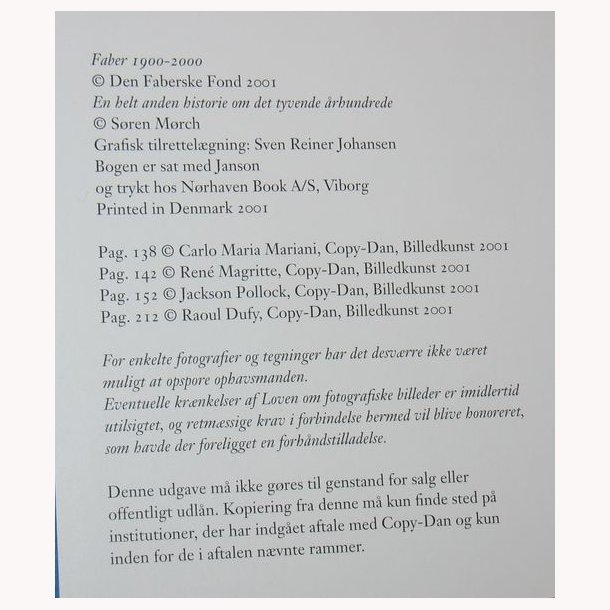 Faber 1900-2000
© Den Faberske Fond 2001
En helt anden historie om det tyvende århundrede
© Søren Mørch
Grafisk tilrettelægning: Sven Reiner Johansen
Bogen er sat med Janson
og trykt hos Nørhaven Book A/S, Viborg
Printed in Denmark 2001

Pag. 138 © Carlo Maria Mariani, Copy-Dan, Billedkunst 2001
Pag. 142 © René Magritte, Copy-Dan, Billedkunst 2001
Pag. 152 © Jackson Pollock, Copy-Dan, Billedkunst 2001
Pag. 212 © Raoul Dufy, Copy-Dan, Billedkunst 2001

For enkelte fotografier og tegninger har det desværre ikke været muligt at opspore ophavsmanden.
Eventuelle krænkelser af Loven om fotografiske billeder er imidlertid utilsigtet, og retmæssige krav i forbindelse hermed vil blive honoreret, som havde der foreligget en forhåndstilladelse.

Denne udgave må ikke gøres til genstand for salg eller offentligt udlån. Kopiering fra denne må kun finde sted på institutioner, der har indgået aftale med Copy-Dan og kun inden for de i aftalen nævnte rammer.